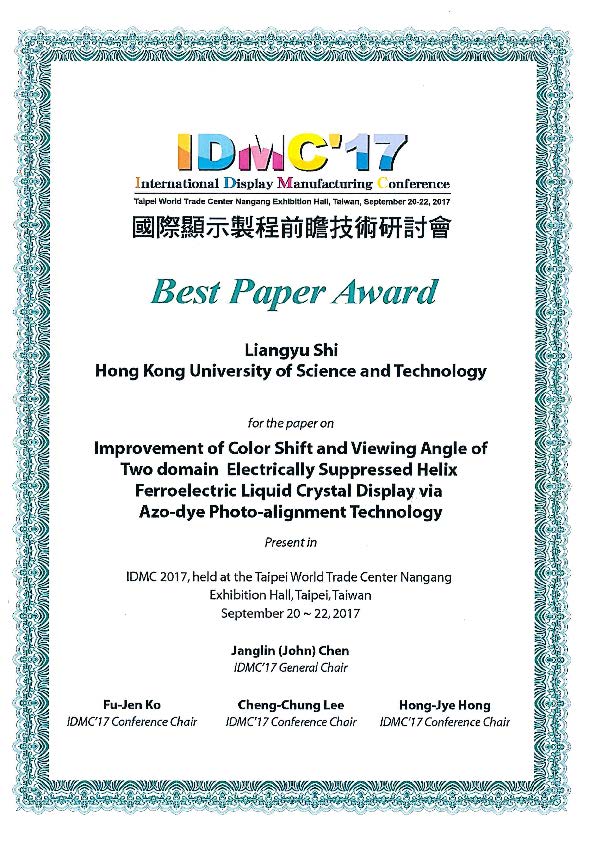 IDMC'17
International Display Manufacturing Conference
Taipei World Trade Center Nangang Exhibition Hall, Taiwan, September 20-22, 2017
國際顯示製程前瞻技術研討會

Best Paper Award

Liangyu Shi
Hong Kong University of Science and Technology

for the paper on

Improvement of Color Shift and Viewing Angle of Two domain Electrically Suppressed Helix Ferroelectric Liquid Crystal Display via Azo-dye Photo-alignment Technology

Present in

IDMC 2017, held at the Taipei World Trade Center Nangang Exhibition Hall, Taipei, Taiwan
September 20 ~ 22, 2017

Janglin (John) Chen
IDMC'17 General Chair

Fu-Jen Ko
IDMC'17 Conference Chair

Cheng-Chung Lee
IDMC'17 Conference Chair

Hong-Jye Hong
IDMC'17 Conference Chair